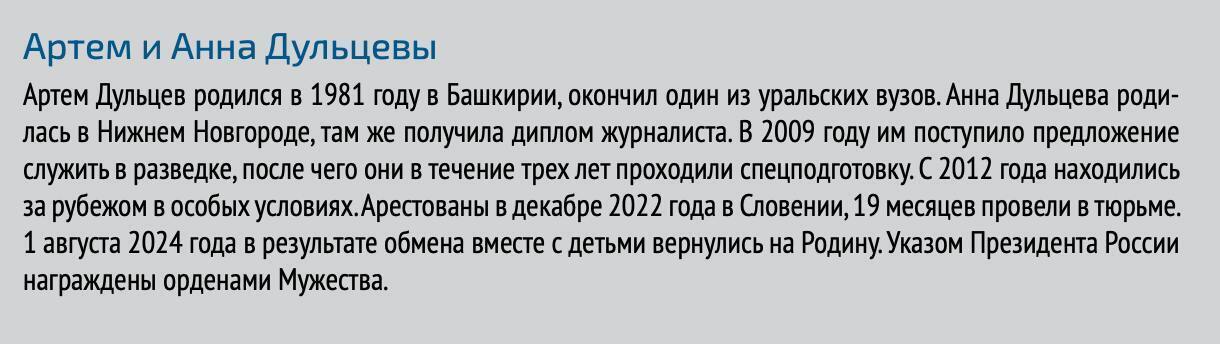 Артем и Анна Дульцевы

Артем Дульцев родился в 1981 году в Башкирии, окончил один из уральских вузов. Анна Дульцева родилась в Нижнем Новгороде, там же получила диплом журналиста. В 2009 году им поступило предложение служить в разведке, после чего они в течение трех лет проходили спецподготовку. С 2012 года находились за рубежом в особых условиях. Арестованы в декабре 2022 года в Словении, 19 месяцев провели в тюрьме. 1 августа 2024 года в результате обмена вместе с детьми вернулись на Родину. Указом Президента России награждены орденами Мужества.